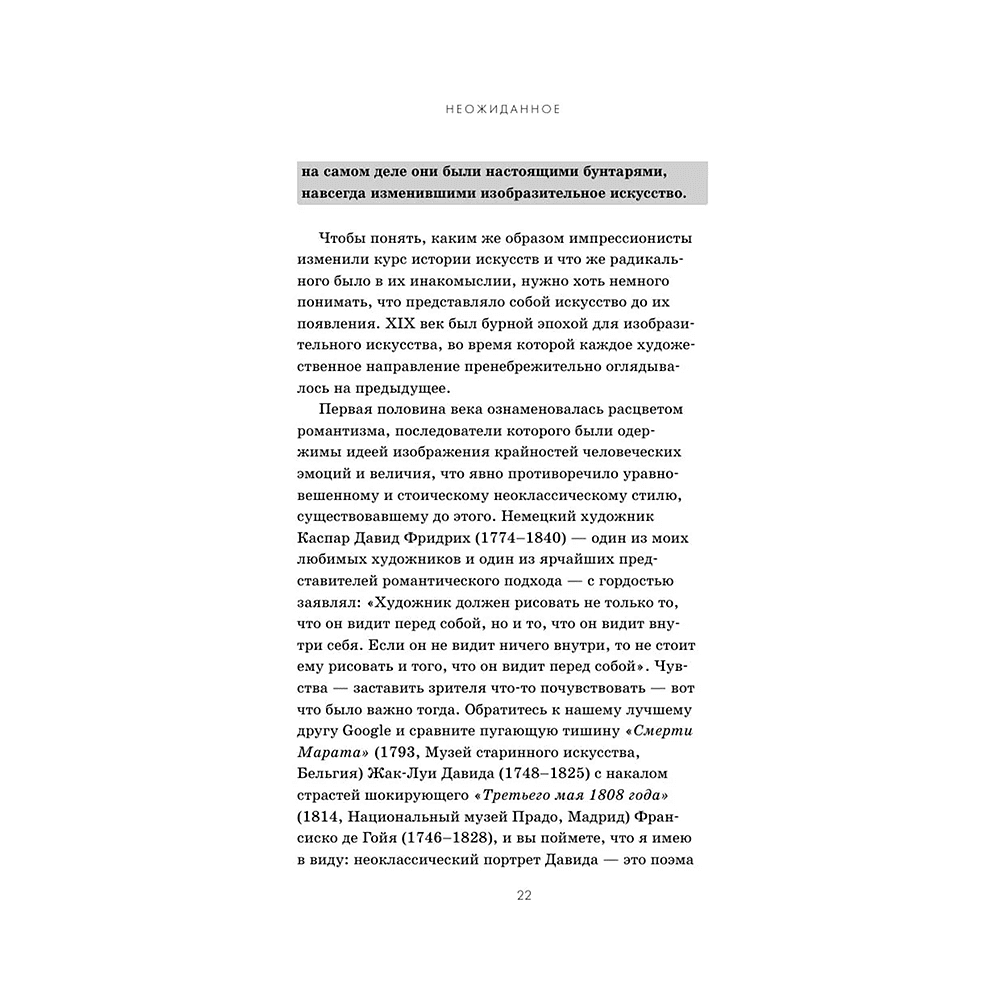 НЕОЖИДАННОЕ

на самом деле они были настоящими бунтарями, навсегда изменившими изобразительное искусство.

Чтобы понять, каким же образом импрессионисты изменили курс истории искусств и что же радикального было в их инакомыслии, нужно хоть немного понимать, что представляло собой искусство до их появления. XIX век был бурной эпохой для изобразительного искусства, во время которой каждое художественное направление пренебрежительно оглядывалось на предыдущее.

Первая половина века ознаменовалась расцветом романтизма, последователи которого были одержимы идеей изображения крайностей человеческих эмоций и величия, что явно противоречило уравновешенному и стоическому неоклассическому стилю, существовавшему до этого. Немецкий художник Каспар Давид Фридрих (1774–1840) — один из моих любимых художников и один из ярчайших представителей романтического подхода — с гордостью заявлял: «Художник должен рисовать не только то, что он видит перед собой, но и то, что он видит внутри себя. Если он не видит ничего внутри, то не стоит ему рисовать и того, что он видит перед собой». Чувства — заставить зрителя что-то почувствовать — вот что было важно тогда. Обратитесь к нашему лучшему другу Google и сравните пугающую тишину «Смерти Марата» (1793, Музей старинного искусства, Бельгия) Жак-Луи Давида (1748–1825) с накалом страстей шокирующего «Третьего мая 1808 года» (1814, Национальный музей Прадо, Мадрид) Франсиско де Гойя (1746–1828), и вы поймете, что я имею в виду: неоклассический портрет Давида — это поэма

22